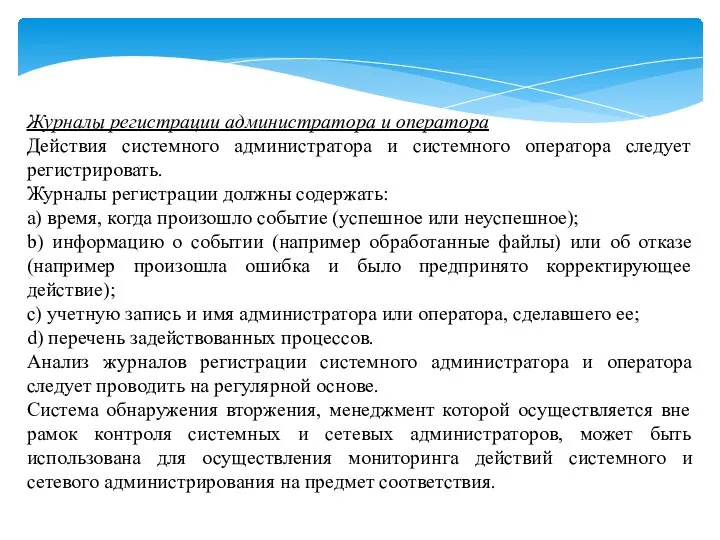 Журналы регистрации администратора и оператора
Действия системного администратора и системного оператора следует регистрировать.
Журналы регистрации должны содержать:
a) время, когда произошло событие (успешное или неуспешное);
b) информацию о событии (например обработанные файлы) или об отказе (например произошла ошибка и было предпринято корректирующее действие);
c) учетную запись и имя администратора или оператора, сделавшего ее;
d) перечень задействованных процессов.
Анализ журналов регистрации системного администратора и оператора следует проводить на регулярной основе.
Система обнаружения вторжения, менеджмент которой осуществляется вне рамок контроля системных и сетевых администраторов, может быть использована для осуществления мониторинга действий системного и сетевого администрирования на предмет соответствия.